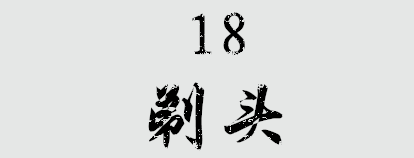 18

剃头